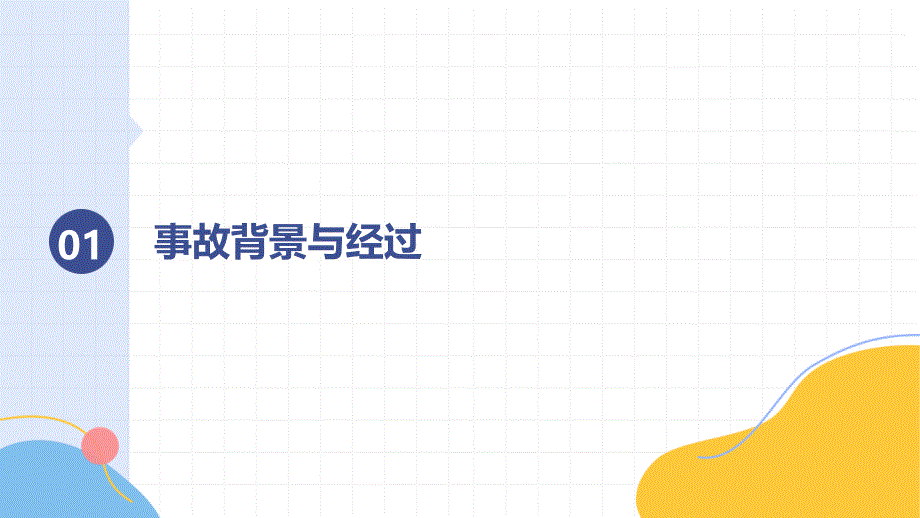 01 事故背景与经过